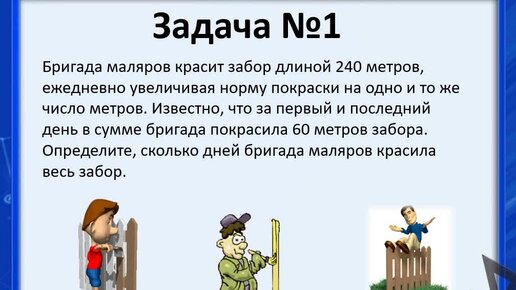 Задача №1

Бригада маляров красит забор длиной 240 метров, ежедневно увеличивая норму покраски на одно и то же число метров. Известно, что за первый и последний день в сумме бригада покрасила 60 метров забора. Определите, сколько дней бригада маляров красила весь забор.